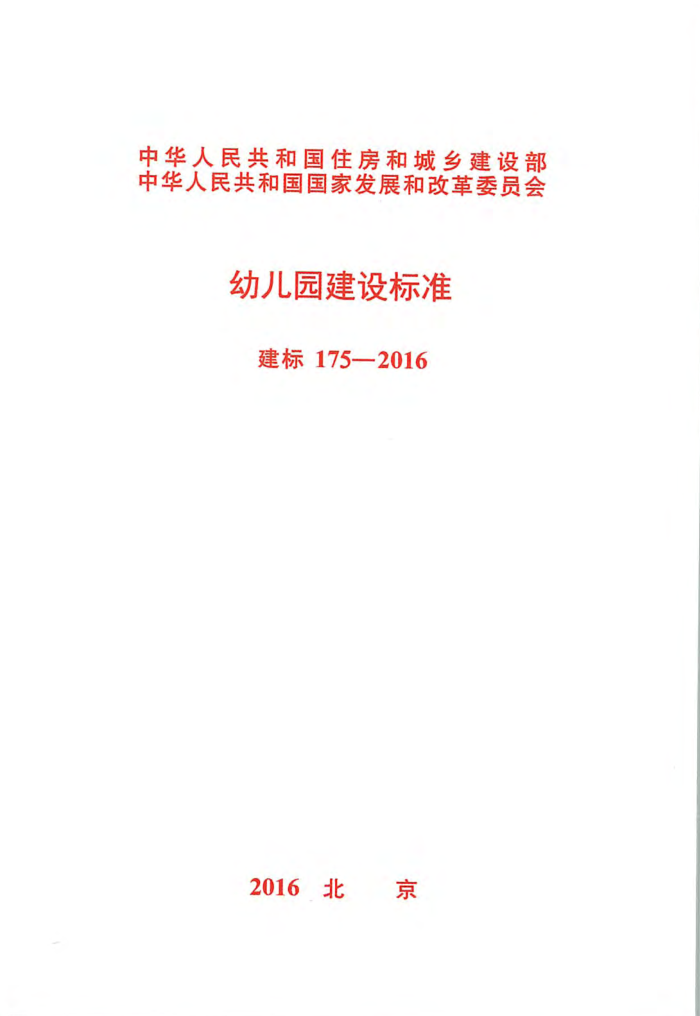 中华人民共和国住房和城乡建设部
中华人民共和国国家发展和改革委员会

幼儿园建设标准

建标 175—2016

2016 北 京